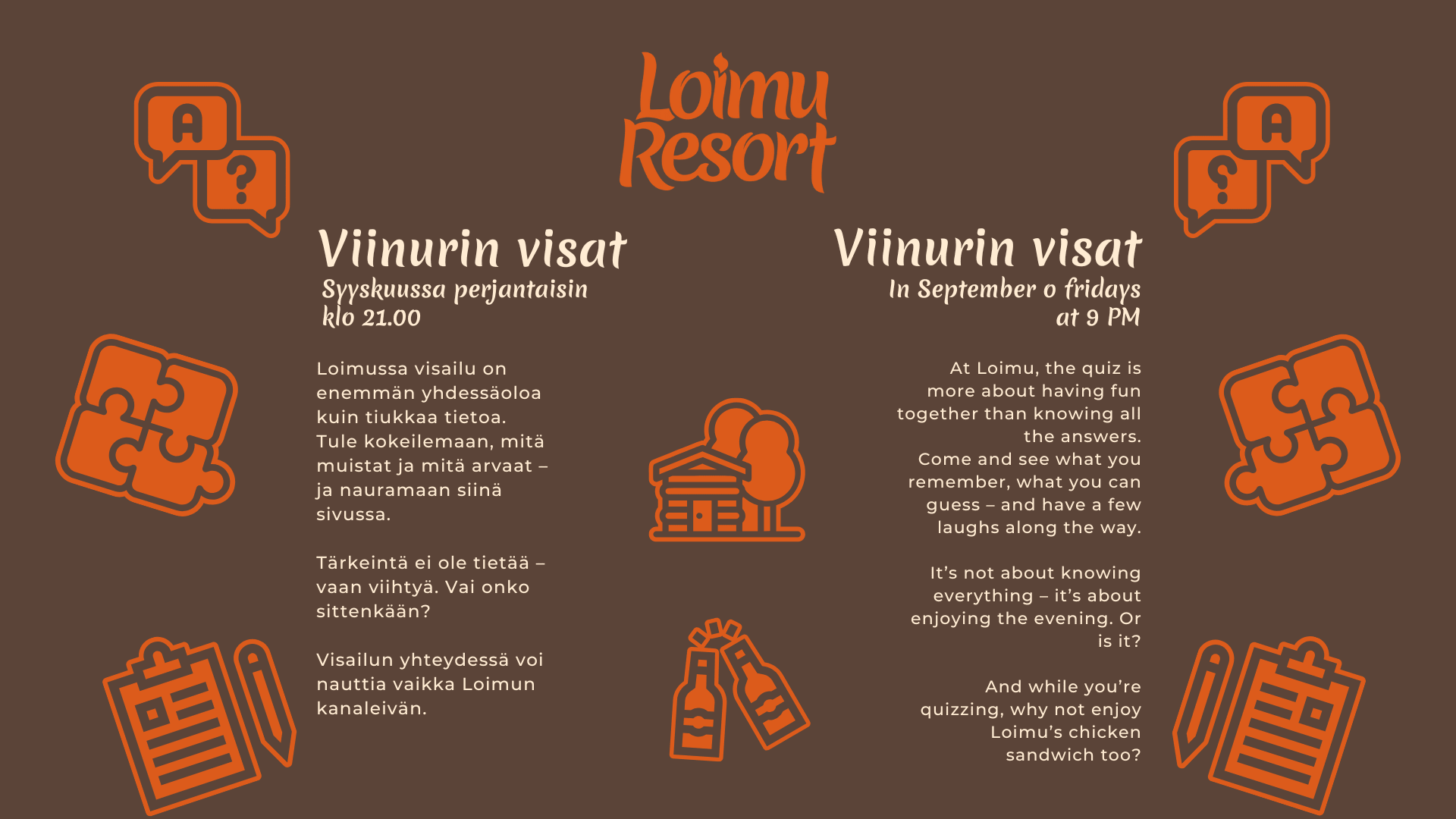 Loimu Resort

Viinurin visat
Syyskuussa perjantaisin
klo 21.00

Loimussa visailu on enemmän yhdessäoloa kuin tiukkaa tietoa. Tule kokeilemaan, mitä muistat ja mitä arvaat – ja nauramaan siinä sivussa.

Tärkeintä ei ole tietää – vaan viihtyä. Vai onko sittenkään?

Visailun yhteydessä voi nauttia vaikka Loimun kanaleivän.

Viinurin visat
In September o fridays
at 9 PM

At Loimu, the quiz is more about having fun together than knowing all the answers.
Come and see what you remember, what you can guess – and have a few laughs along the way.

It's not about knowing everything – it's about enjoying the evening. Or is it?

And while you're quizzing, why not enjoy Loimu's chicken sandwich too?